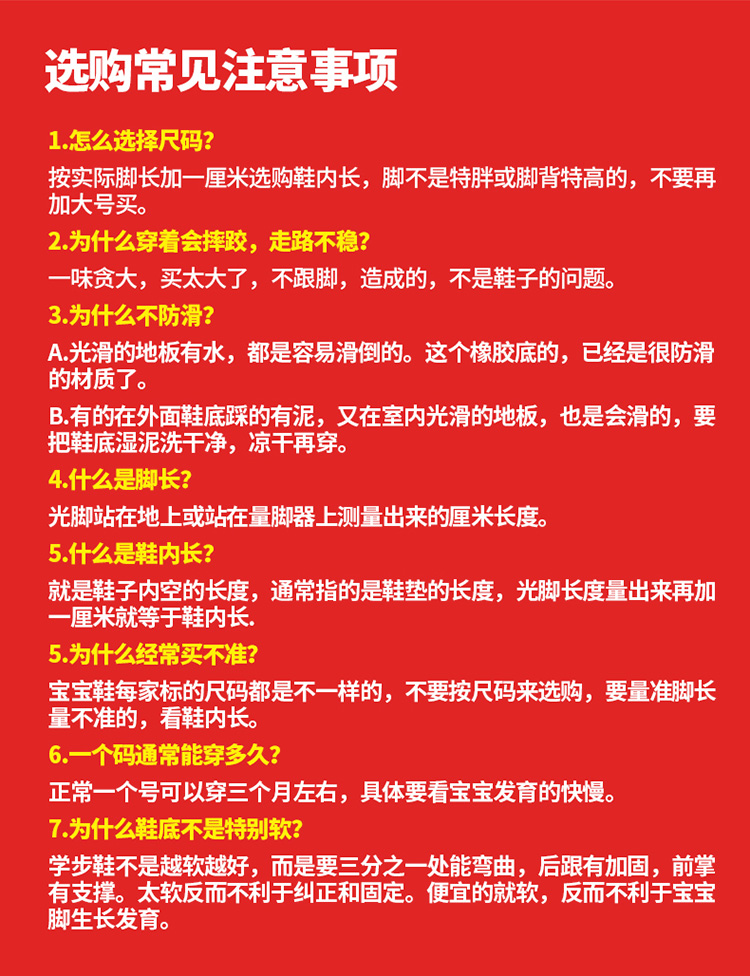 选购常见注意事项

1.怎么选择尺码？

按实际脚长加一厘米选购鞋内长，脚不是特胖或脚背特高的，不要再加大号买。

2.为什么穿着会摔跤，走路不稳？

一味贪大，买太大了，不跟脚，造成的，不是鞋子的问题。

3.为什么不防滑？

A.光滑的地板有水，都是容易滑倒的。这个橡胶底的，已经是很防滑的材质了。

B.有的在外面鞋底踩的有泥，又在室内光滑的地板，也是会滑的，要把鞋底湿泥洗干净，凉干再穿。

4.什么是脚长？

光脚站在地上或站在量脚器上测量出来的厘米长度。

5.什么是鞋内长？

就是鞋子内空的长度，通常指的是鞋垫的长度，光脚长度量出来再加一厘米就等于鞋内长.

5.为什么经常买不准？

宝宝鞋每家标的尺码都是不一样的，不要按尺码来选购，要量准脚长量不准的，看鞋内长。

6.一个码通常能穿多久？

正常一个号可以穿三个月左右，具体要看宝宝发育的快慢。

7.为什么鞋底不是特别软？

学步鞋不是越软越好，而是要三分之一处能弯曲，后跟有加固，前掌有支撑。太软反而不利于纠正和固定。便宜的就软，反而不利于宝宝脚生长发育。